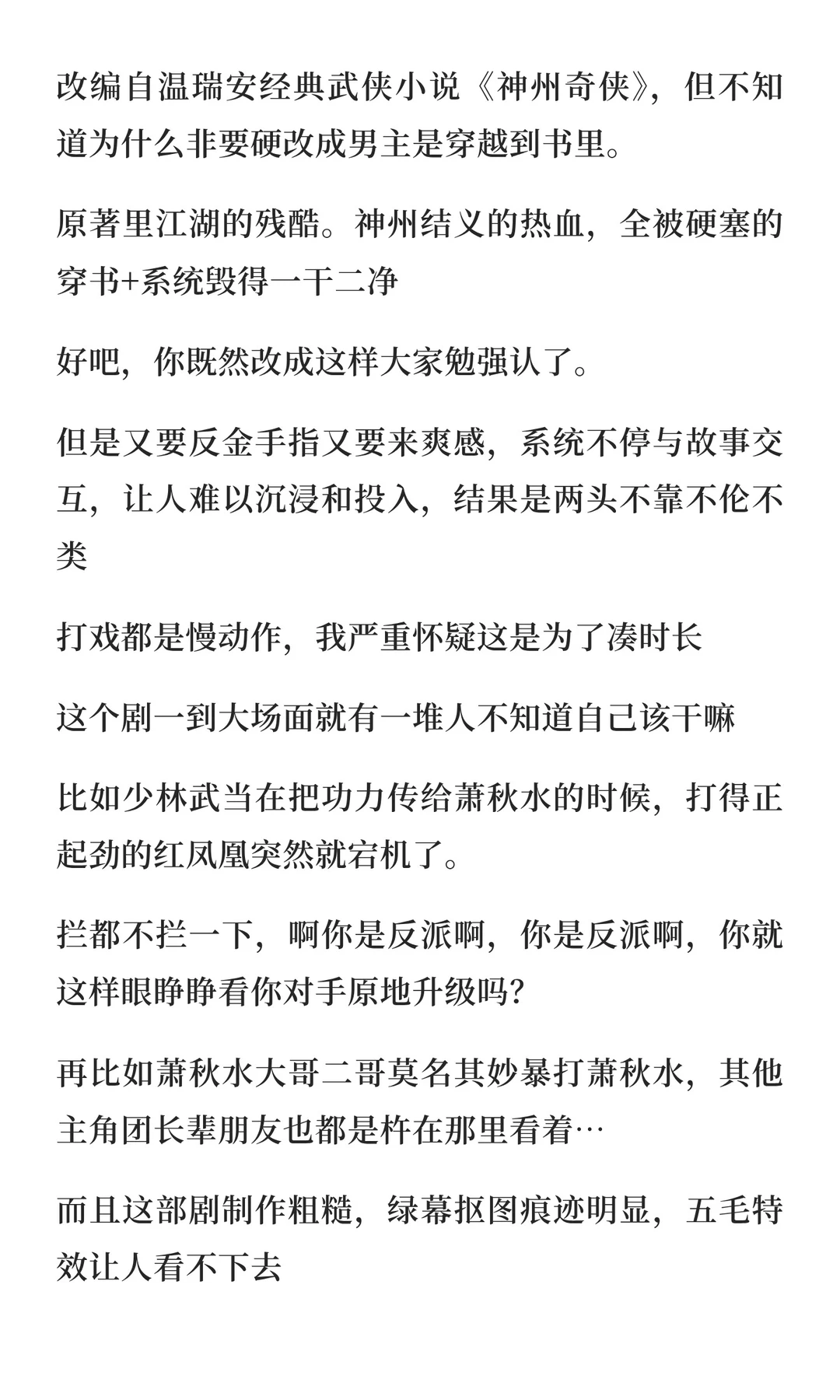 改编自温瑞安经典武侠小说《神州奇侠》，但不知道为什么非要硬改成男主是穿越到书里。

原著里江湖的残酷。神州结义的热血，全被硬塞的穿书+系统毁得一干二净

好吧，你既然改成这样大家勉强认了。

但是又要反金手指又要来爽感，系统不停与故事交互，让人难以沉浸和投入，结果是两头不靠不伦不类

打戏都是慢动作，我严重怀疑这是为了凑时长

这个剧一到大场面就有一堆人不知道自己该干嘛

比如少林武当在把功力传给萧秋水的时候，打得正起劲的红凤凰突然就宕机了。

拦都不拦一下，啊你是反派啊，你是反派啊，你就这样眼睁睁看你对手原地升级吗?

再比如萧秋水大哥二哥莫名其妙暴打萧秋水，其他主角团长辈朋友也都是杵在那里看着…

而且这部剧制作粗糙，绿幕抠图痕迹明显，五毛特效让人看不下去